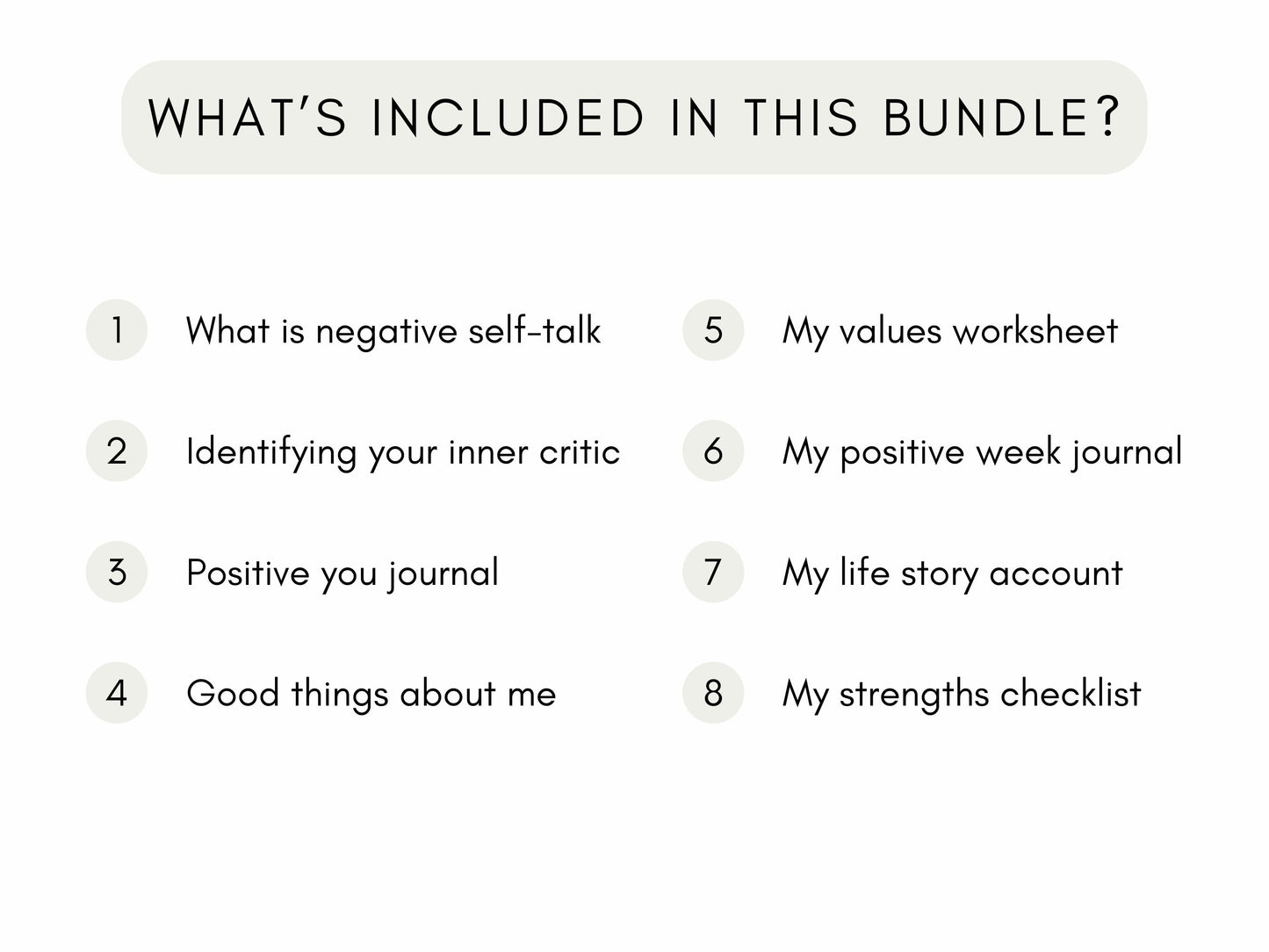 WHAT'S INCLUDED IN THIS BUNDLE?

1 What is negative self-talk

2 Identifying your inner critic

3 Positive you journal

4 Good things about me

5 My values worksheet

6 My positive week journal

7 My life story account

8 My strengths checklist